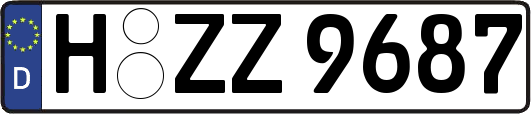 D

H ZZ 9687